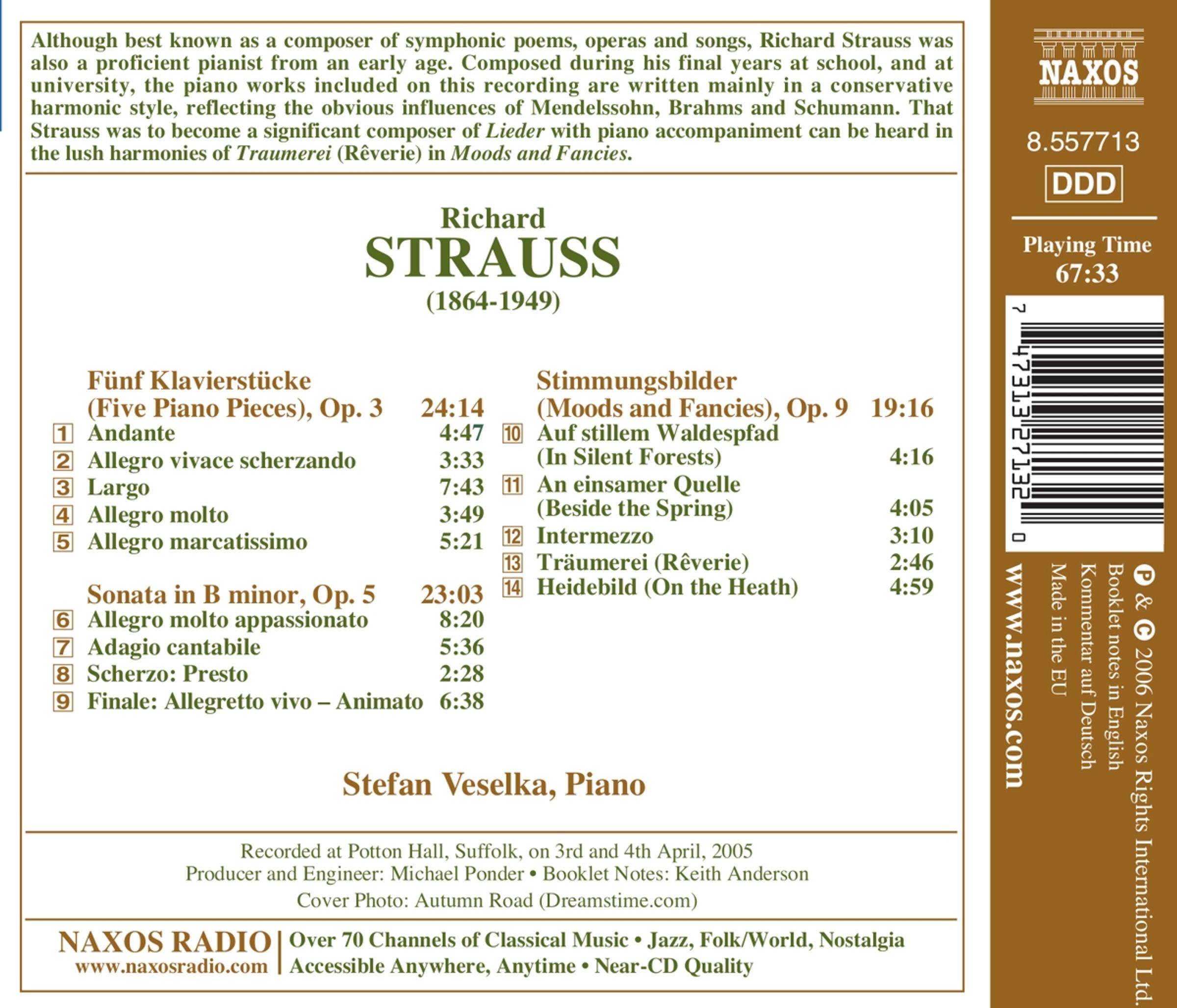 Although best known as a composer of symphonic poems, operas and songs, Richard Strauss was also a proficient pianist from an early age. Composed during his final years at school, and at university, the piano works included on this recording are written mainly in a conservative harmonic style, reflecting the obvious influences of Mendelssohn, Brahms and Schumann. That Strauss was to become a significant composer of Lieder with piano accompaniment can be heard in the lush harmonies of Traumerei (Rêverie) in Moods and Fancies.

Richard
STRAUSS
(1864-1949)

Fünf Klavierstücke
(Five Piano Pieces), Op. 3 24:14
1 Andante 4:47
2 Allegro vivace scherzando 3:33
3 Largo 7:43
4 Allegro molto 3:49
5 Allegro marcatissimo 5:21

Sonata in B minor, Op. 5 23:03
6 Allegro molto appassionato 8:20
7 Adagio cantabile 5:36
8 Scherzo: Presto 2:28
9 Finale: Allegretto vivo – Animato 6:38

Stimmungsbilder
(Moods and Fancies), Op. 9 19:16
10 Auf stillem Waldespfad
(In Silent Forests) 4:16
11 An einsamer Quelle
(Beside the Spring) 4:05
12 Intermezzo 3:10
13 Träumerei (Rêverie) 2:46
14 Heidebild (On the Heath) 4:59

Stefan Veselka, Piano

Recorded at Potton Hall, Suffolk, on 3rd and 4th April, 2005
Producer and Engineer: Michael Ponder • Booklet Notes: Keith Anderson
Cover Photo: Autumn Road (Dreamstime.com)

NAXOS RADIO
www.naxosradio.com
Over 70 Channels of Classical Music • Jazz, Folk/World, Nostalgia
Accessible Anywhere, Anytime • Near-CD Quality

NAXOS

8.557713

DDD

Playing Time
67:33

7 47313 27132 0

℗ & © 2006 Naxos Rights International Ltd.
Booklet notes in English
Kommentar auf Deutsch
Made in the EU

www.naxos.com